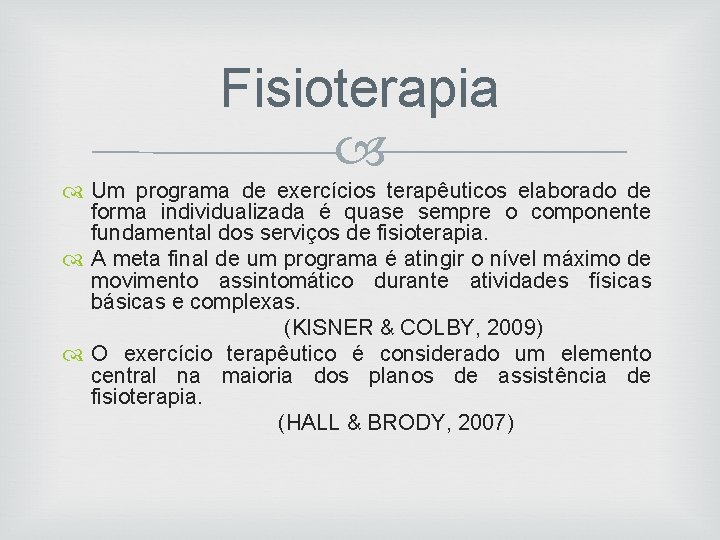 Fisioterapia

Um programa de exercícios terapêuticos elaborado de forma individualizada é quase sempre o componente fundamental dos serviços de fisioterapia.

A meta final de um programa é atingir o nível máximo de movimento assintomático durante atividades físicas básicas e complexas.

(KISNER & COLBY, 2009)

O exercício terapêutico é considerado um elemento central na maioria dos planos de assistência de fisioterapia.

(HALL & BRODY, 2007)